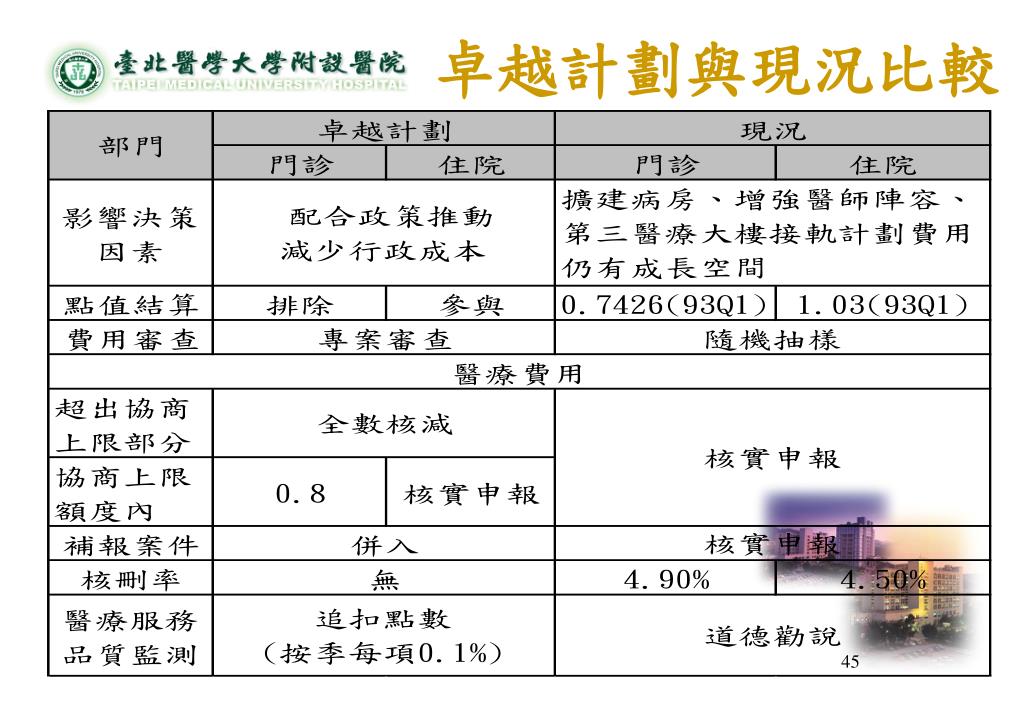 臺北醫學大學附設醫院
TAIPEI MEDICAL UNIVERSITY HOSPITAL

卓越計劃與現況比較

| 部門 | 卓越計劃 | | 現況 | |
|---|---|---|---|---|
| | 門診 | 住院 | 門診 | 住院 |
| 影響決策因素 | 配合政策推動 減少行政成本 | | 擴建病房、增強醫師陣容、第三醫療大樓接軌計劃費用仍有成長空間 | |
| 點值結算 | 排除 | 參與 | 0.7426(93Q1) | 1.03(93Q1) |
| 費用審查 | 專案審查 | | 隨機抽樣 | |
| 醫療費用 | | | | |
| 超出協商上限部分 | 全數核減 | | 核實申報 | |
| 協商上限額度內 | 0.8 | 核實申報 | | |
| 補報案件 | 併入 | | 核實申報 | |
| 核刪率 | 無 | | 4.90% | 4.50% |
| 醫療服務品質監測 | 追扣點數 (按季每項0.1%) | | 道德勸說 | |

45